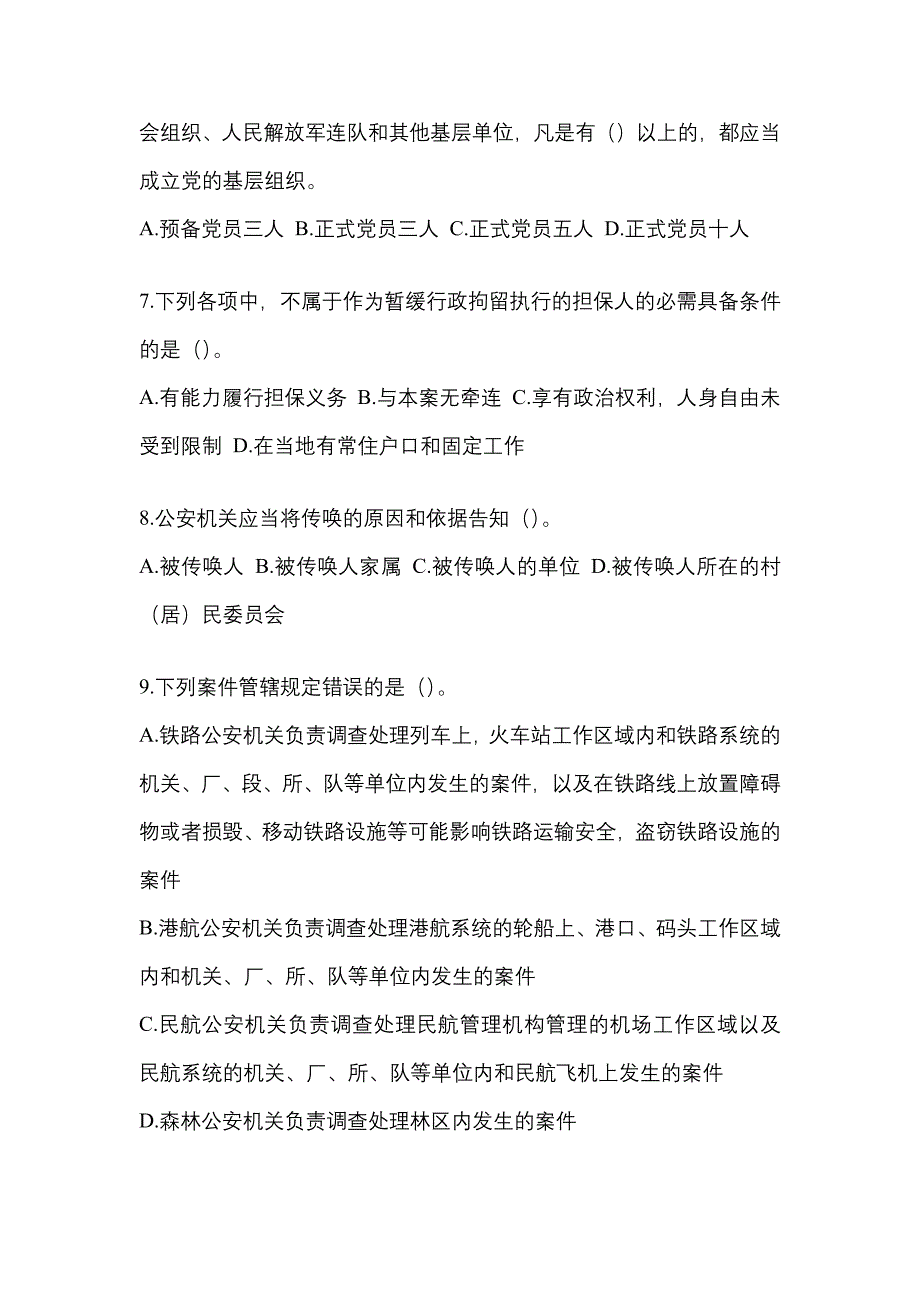 会组织、人民解放军连队和其他基层单位，凡是有（）以上的，都应当成立党的基层组织。

A.预备党员三人 B.正式党员三人 C.正式党员五人 D.正式党员十人

7.下列各项中，不属于作为暂缓行政拘留执行的担保人的必需具备条件的是（）。

A.有能力履行担保义务 B.与本案无牵连 C.享有政治权利，人身自由未受到限制 D.在当地有常住户口和固定工作

8.公安机关应当将传唤的原因和依据告知（）。

A.被传唤人 B.被传唤人家属 C.被传唤人的单位 D.被传唤人所在的村（居）民委员会

9.下列案件管辖规定错误的是（）。

A.铁路公安机关负责调查处理列车上，火车站工作区域内和铁路系统的机关、厂、段、所、队等单位内发生的案件，以及在铁路线上放置障碍物或者损毁、移动铁路设施等可能影响铁路运输安全，盗窃铁路设施的案件

B.港航公安机关负责调查处理港航系统的轮船上、港口、码头工作区域内和机关、厂、所、队等单位内发生的案件

C.民航公安机关负责调查处理民航管理机构管理的机场工作区域以及民航系统的机关、厂、所、队等单位内和民航飞机上发生的案件

D.森林公安机关负责调查处理林区内发生的案件